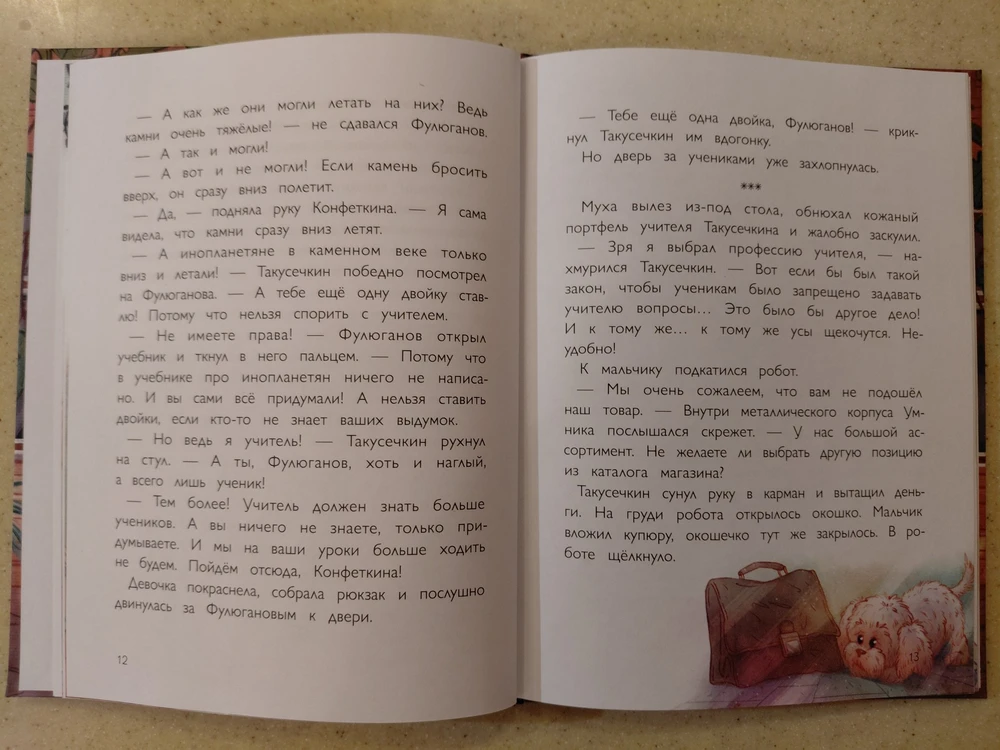 — А как же они могли летать на них? Ведь камни очень тяжёлые! — не сдавался Фулюганов.

— А так и могли!

— А вот и не могли! Если камень бросить вверх, он сразу вниз полетит.

— Да, — подняла руку Конфеткина. — Я сама видела, что камни сразу вниз летят.

— А инопланетяне в каменном веке только вниз и летали! — Такусечкин победно посмотрел на Фулюганова. — А тебе ещё одну двойку ставлю! Потому что нельзя спорить с учителем.

— Не имеете права! — Фулюганов открыл учебник и ткнул в него пальцем. — Потому что в учебнике про инопланетян ничего не написано. И вы сами всё придумали! А нельзя ставить двойки, если кто-то не знает ваших выдумок.

— Но ведь я учитель! — Такусечкин рухнул на стул. — А ты, Фулюганов, хоть и наглый, а всего лишь ученик!

— Тем более! Учитель должен знать больше учеников. А вы ничего не знаете, только придумываете. И мы на ваши уроки больше ходить не будем. Пойдём отсюда, Конфеткина!

Девочка покраснела, собрала рюкзак и послушно двинулась за Фулюгановым к двери.

12

— Тебе ещё одна двойка, Фулюганов! — крикнул Такусечкин им вдогонку.

Но дверь за учениками уже захлопнулась.

***

Муха вылез из-под стола, обнюхал кожаный портфель учителя Такусечкина и жалобно заскулил.

— Зря я выбрал профессию учителя, — нахмурился Такусечкин. — Вот если бы был такой закон, чтобы ученикам было запрещено задавать учителю вопросы... Это было бы другое дело! И к тому же... к тому же усы щекочутся. Неудобно!

К мальчику подкатился робот.

— Мы очень сожалеем, что вам не подошёл наш товар. — Внутри металлического корпуса Умника послышался скрежет. — У нас большой ассортимент. Не желаете ли выбрать другую позицию из каталога магазина?

Такусечкин сунул руку в карман и вытащил деньги. На груди робота открылось окошко. Мальчик вложил купюру, окошечко тут же закрылось. В роботе щёлкнуло.

13